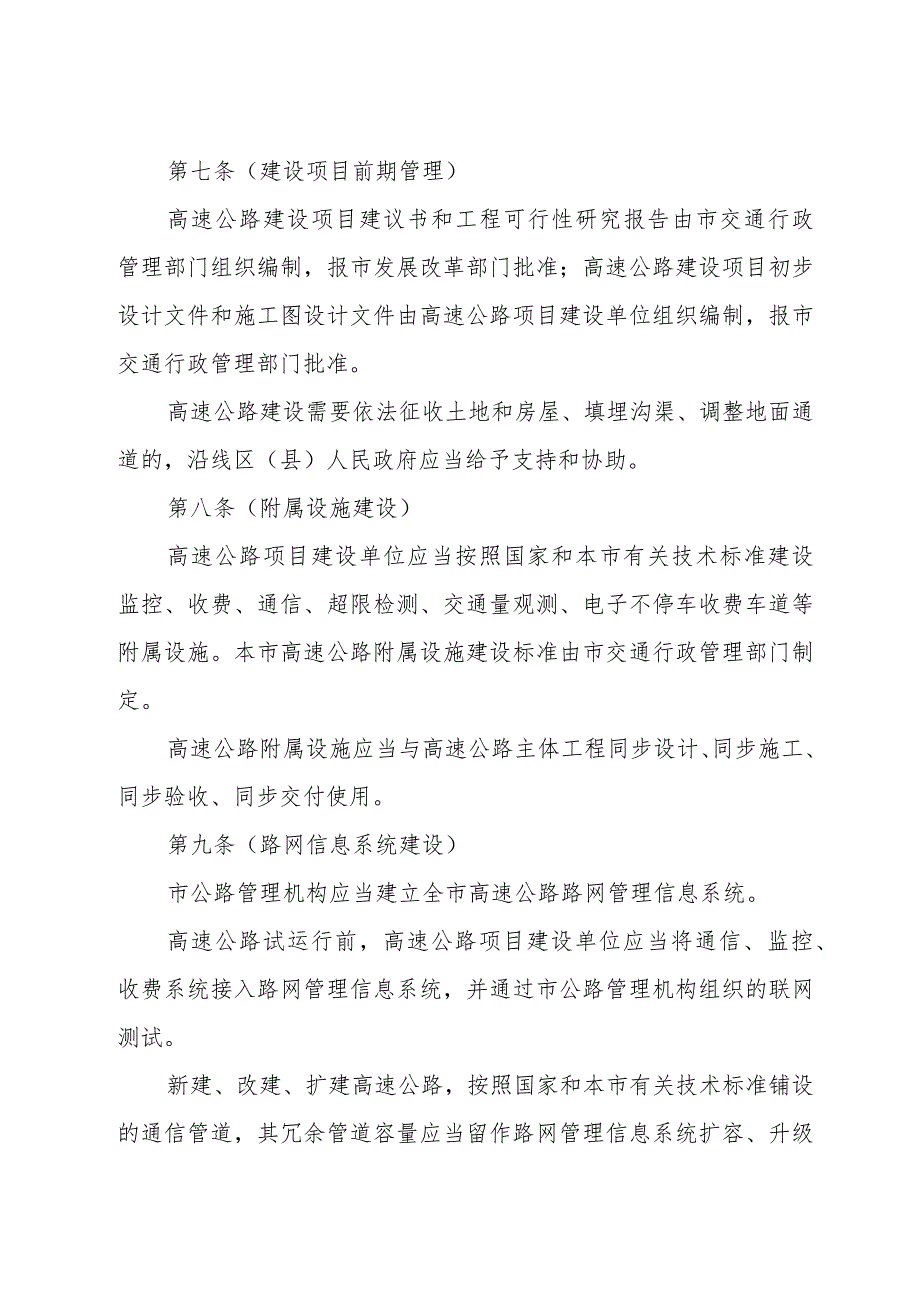 第七条（建设项目前期管理）

高速公路建设项目建议书和工程可行性研究报告由市交通行政管理部门组织编制，报市发展改革部门批准；高速公路建设项目初步设计文件和施工图设计文件由高速公路项目建设单位组织编制，报市交通行政管理部门批准。

高速公路建设需要依法征收土地和房屋、填埋沟渠、调整地面通道的，沿线区（县）人民政府应当给予支持和协助。

第八条（附属设施建设）

高速公路项目建设单位应当按照国家和本市有关技术标准建设监控、收费、通信、超限检测、交通量观测、电子不停车收费车道等附属设施。本市高速公路附属设施建设标准由市交通行政管理部门制定。

高速公路附属设施应当与高速公路主体工程同步设计、同步施工、同步验收、同步交付使用。

第九条（路网信息系统建设）

市公路管理机构应当建立全市高速公路路网管理信息系统。

高速公路试运行前，高速公路项目建设单位应当将通信、监控、收费系统接入路网管理信息系统，并通过市公路管理机构组织的联网测试。

新建、改建、扩建高速公路，按照国家和本市有关技术标准铺设的通信管道，其冗余管道容量应当留作路网管理信息系统扩容、升级